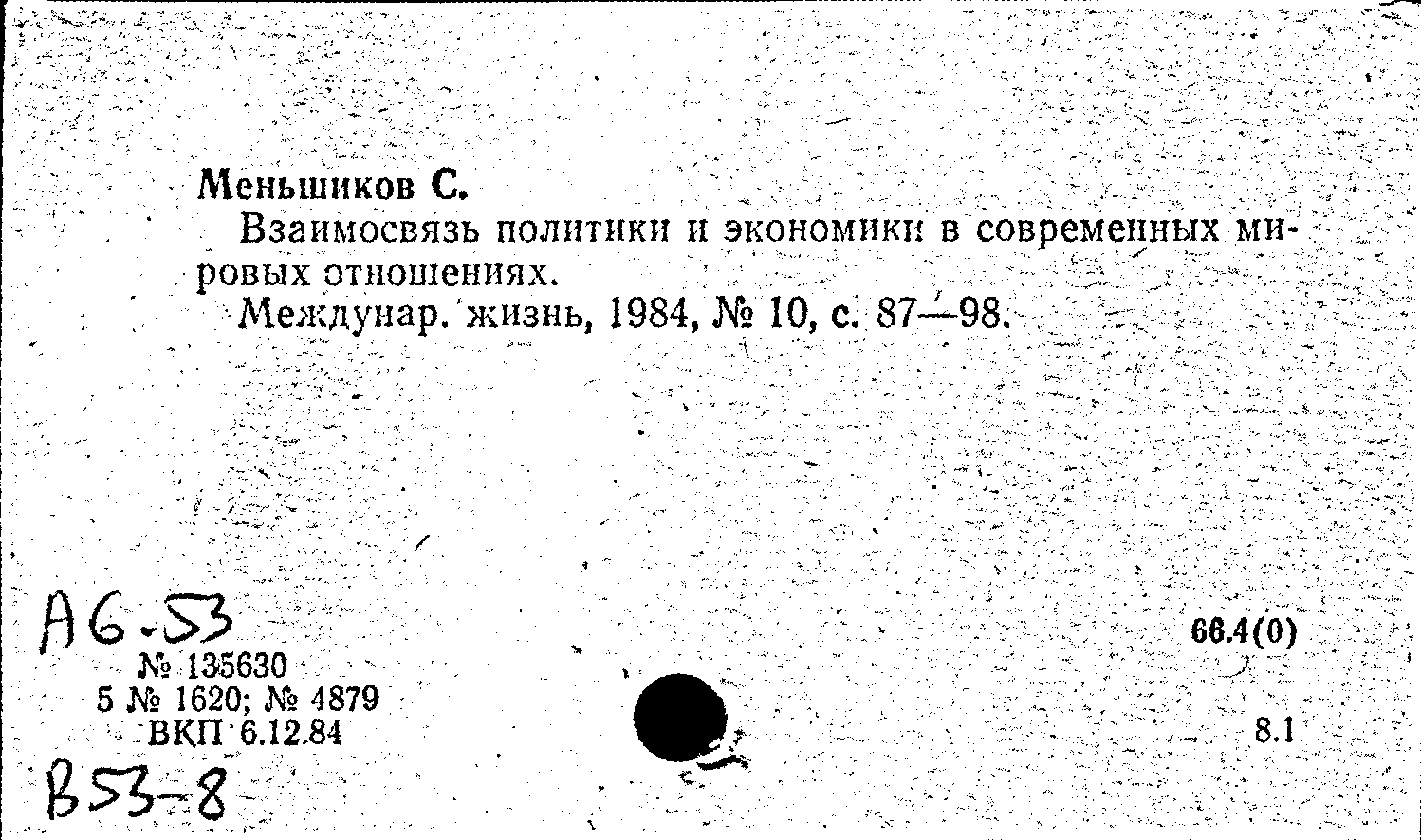 Меньшиков С.
Взаимосвязь политики и экономики в современных мировых отношениях.
Междунар. жизнь, 1984, № 10, с. 87—98.

А6-53
№ 135630
5 № 1620; № 4879
ВКП 6.12.84
В53-8

66.4(0)

8.1